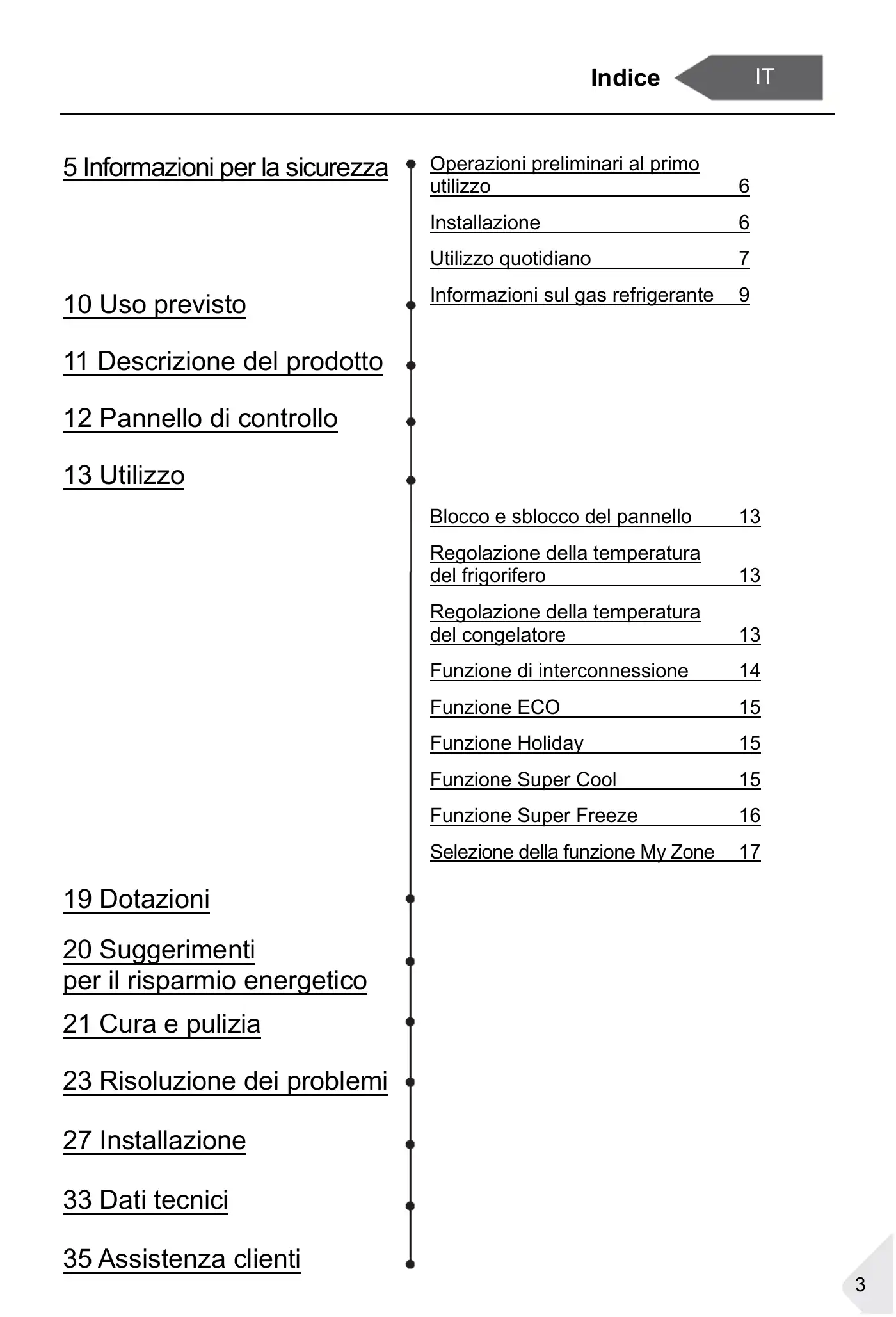 Indice IT

5 Informazioni per la sicurezza

Operazioni preliminari al primo utilizzo 6

Installazione 6

Utilizzo quotidiano 7

Informazioni sul gas refrigerante 9

10 Uso previsto

11 Descrizione del prodotto

12 Pannello di controllo

13 Utilizzo

Blocco e sblocco del pannello 13

Regolazione della temperatura del frigorifero 13

Regolazione della temperatura del congelatore 13

Funzione di interconnessione 14

Funzione ECO 15

Funzione Holiday 15

Funzione Super Cool 15

Funzione Super Freeze 16

Selezione della funzione My Zone 17

19 Dotazioni

20 Suggerimenti per il risparmio energetico

21 Cura e pulizia

23 Risoluzione dei problemi

27 Installazione

33 Dati tecnici

35 Assistenza clienti

3